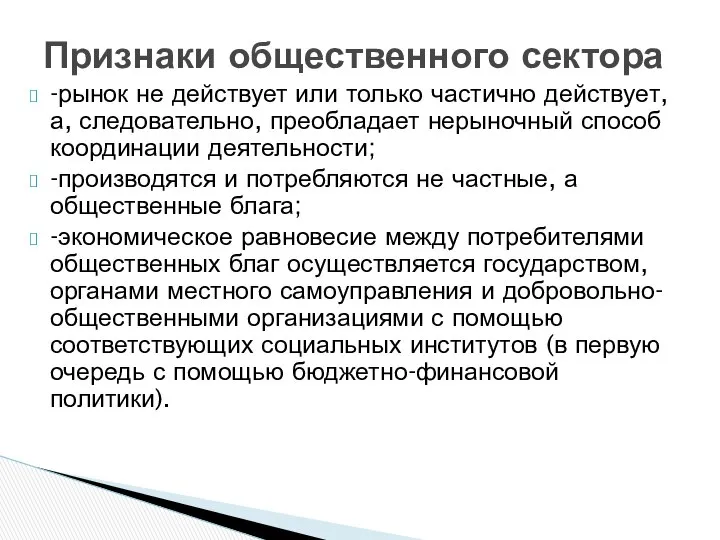 Признаки общественного сектора

-рынок не действует или только частично действует, а, следовательно, преобладает нерыночный способ координации деятельности;

-производятся и потребляются не частные, а общественные блага;

-экономическое равновесие между потребителями общественных благ осуществляется государством, органами местного самоуправления и добровольно-общественными организациями с помощью соответствующих социальных институтов (в первую очередь с помощью бюджетно-финансовой политики).